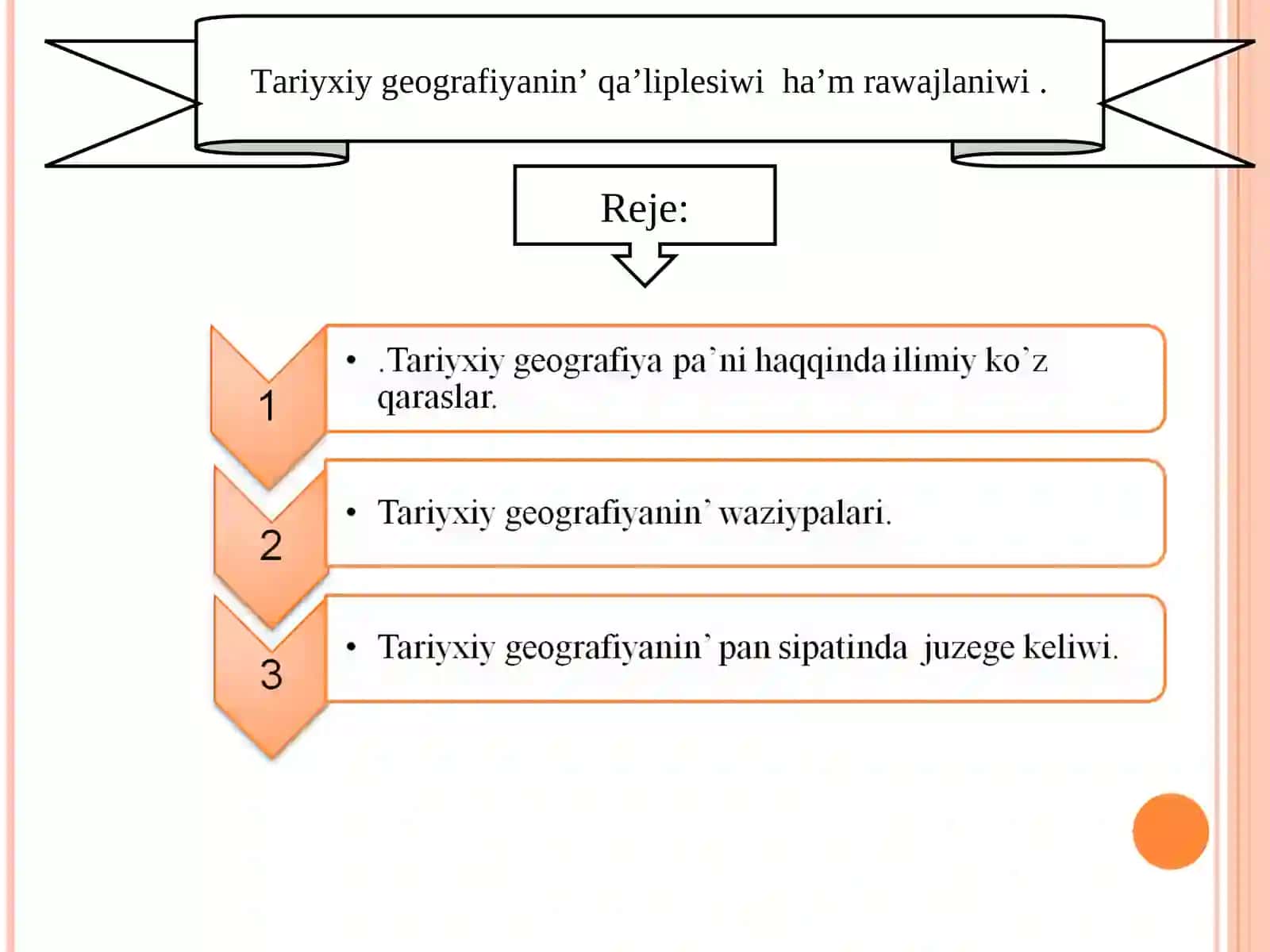 Tariyxiy geografiyanin’ qa’liplesiwi ha’m rawajlaniwi .

Reje:

1

• .Tariyxiy geografiya pa’ni haqqinda ilimiy ko’z qaraslar.

2

• Tariyxiy geografiyanin’ waziypalari.

3

• Tariyxiy geografiyanin’ pan sipatinda juzege keliwi.